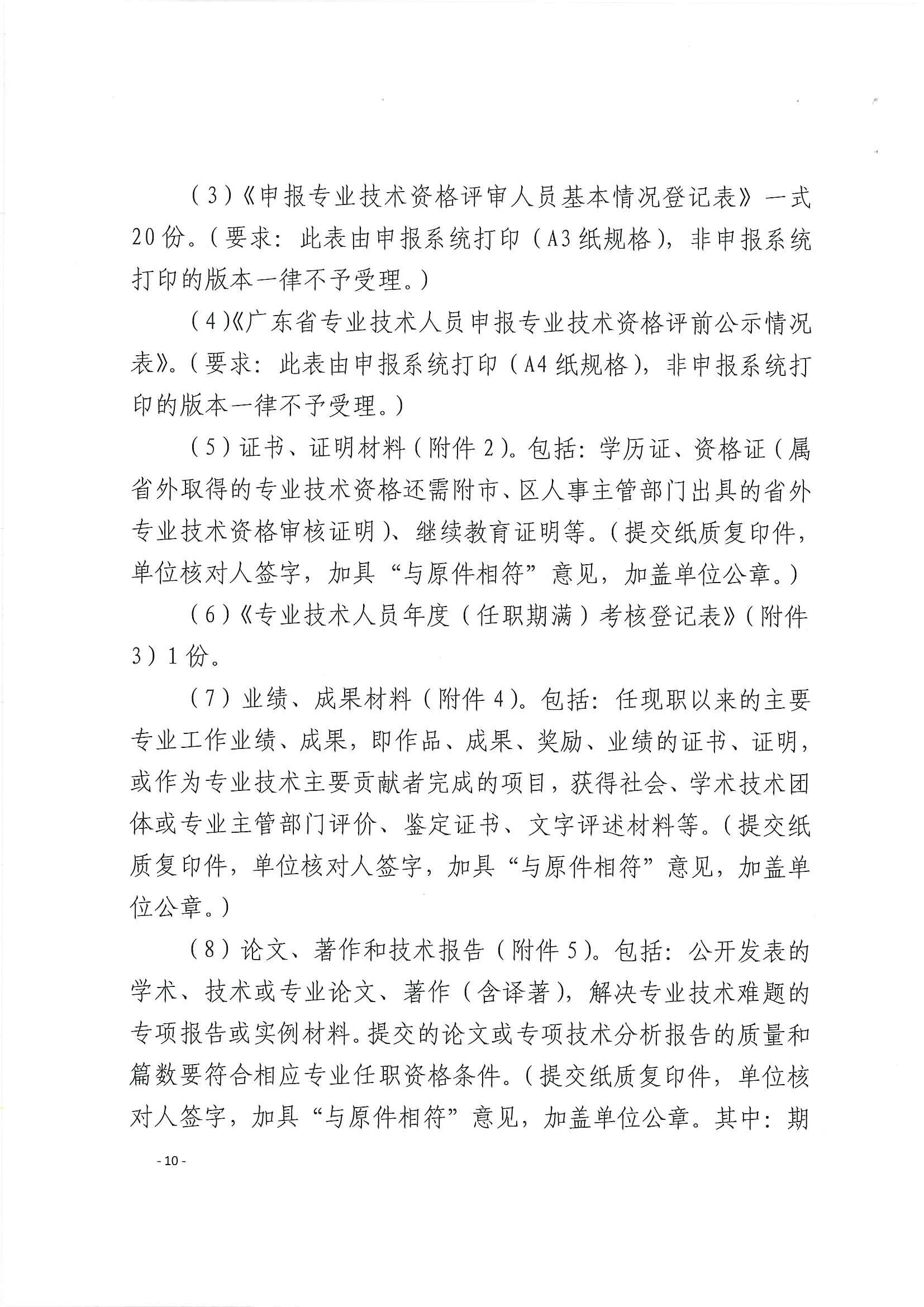 （3）《申报专业技术资格评审人员基本情况登记表》一式20份。（要求：此表由申报系统打印（A3纸规格），非申报系统打印的版本一律不予受理。）

（4）《广东省专业技术人员申报专业技术资格评前公示情况表》。（要求：此表由申报系统打印（A4纸规格），非申报系统打印的版本一律不予受理。）

（5）证书、证明材料（附件2）。包括：学历证、资格证（属省外取得的专业技术资格还需附市、区人事主管部门出具的省外专业技术资格审核证明）、继续教育证明等。（提交纸质复印件，单位核对人签字，加具“与原件相符”意见，加盖单位公章。）

（6）《专业技术人员年度（任职期满）考核登记表》（附件3）1份。

（7）业绩、成果材料（附件4）。包括：任现职以来的主要专业工作业绩、成果，即作品、成果、奖励、业绩的证书、证明，或作为专业技术主要贡献者完成的项目，获得社会、学术技术团体或专业主管部门评价、鉴定证书、文字评述材料等。（提交纸质复印件，单位核对人签字，加具“与原件相符”意见，加盖单位公章。）

（8）论文、著作和技术报告（附件5）。包括：公开发表的学术、技术或专业论文、著作（含译著），解决专业技术难题的专项报告或实例材料。提交的论文或专项技术分析报告的质量和篇数要符合相应专业任职资格条件。（提交纸质复印件，单位核对人签字，加具“与原件相符”意见，加盖单位公章。其中：期

- 10 -